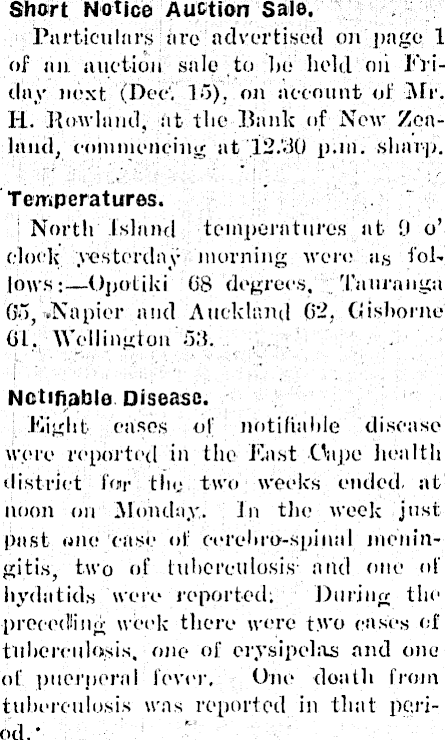 Short Notice Auction Sale.

Particulars are advertised on page 1 of an auction sale to be held on Friday next (Dec. 15), on account of Mr. H. Rowland, at the Bank of New Zealand, commencing at 12.30 p.m. sharp.

Temperatures.

North Island temperatures at 9 o'clock yesterday morning were as follows:—Opotiki 68 degrees, Tauranga 65, Napier and Auckland 62, Gisborne 61, Wellington 53.

Notifiable Disease.

Eight cases of notifiable disease were reported in the East Cape health district for the two weeks ended at noon on Monday. In the week just past one case of cerebro-spinal meningitis, two of tuberculosis and one of hydatids were reported. During the preceding week there were two cases of tuberculosis, one of erysipelas and one of puerperal fever. One death from tuberculosis was reported in that period.